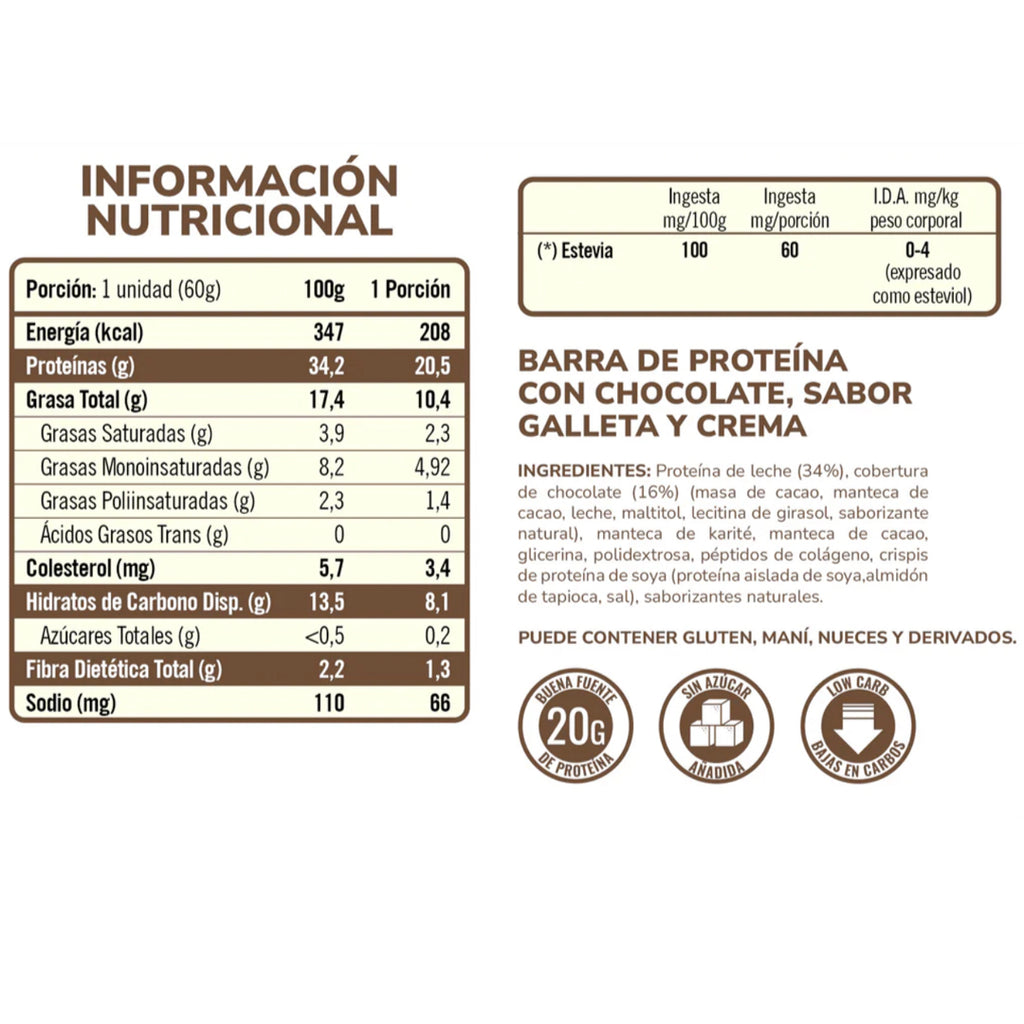 INFORMACIÓN NUTRICIONAL

| Porción: 1 unidad (60g) | 100g | 1 Porción |
|---|---|---|
| Energía (kcal) | 347 | 208 |
| Proteínas (g) | 34,2 | 20,5 |
| Grasa Total (g) | 17,4 | 10,4 |
| Grasas Saturadas (g) | 3,9 | 2,3 |
| Grasas Monoinsaturadas (g) | 8,2 | 4,92 |
| Grasas Poliinsaturadas (g) | 2,3 | 1,4 |
| Ácidos Grasos Trans (g) | 0 | 0 |
| Colesterol (mg) | 5,7 | 3,4 |
| Hidratos de Carbono Disp. (g) | 13,5 | 8,1 |
| Azúcares Totales (g) | <0,5 | 0,2 |
| Fibra Dietética Total (g) | 2,2 | 1,3 |
| Sodio (mg) | 110 | 66 |

|  | Ingesta mg/100g | Ingesta mg/porción | I.D.A. mg/kg peso corporal |
|---|---|---|---|
| (*) Estevia | 100 | 60 | 0-4 (expresado como esteviol) |

BARRA DE PROTEÍNA CON CHOCOLATE, SABOR GALLETA Y CREMA

INGREDIENTES: Proteína de leche (34%), cobertura de chocolate (16%) (masa de cacao, manteca de cacao, leche, maltitol, lecitina de girasol, saborizante natural), manteca de karité, manteca de cacao, glicerina, polidextrosa, péptidos de colágeno, crispis de proteína de soya (proteína aislada de soya,almidón de tapioca, sal), saborizantes naturales.

PUEDE CONTENER GLUTEN, MANÍ, NUECES Y DERIVADOS.

BUENA FUENTE
20G
DE PROTEÍNA

SIN AZÚCAR
AÑADIDA

LOW CARB
BAJAS EN CARBOS